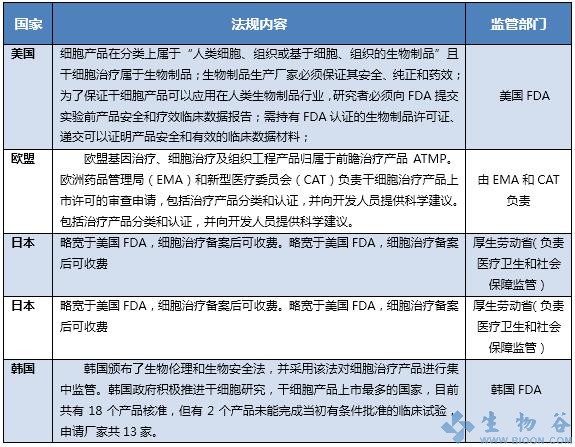 | 国家 | 法规内容 | 监管部门 |
|---|---|---|
| 美国 | 细胞产品在分类上属于“人类细胞、组织或基于细胞、组织的生物制品”且干细胞治疗属于生物制品；生物制品生产厂家必须保证其安全、纯正和药效；为了保证干细胞产品可以应用在人类生物制品行业，研究者必须向 FDA 提交实验前产品安全和疗效临床数据报告；需持有 FDA 认证的生物制品许可证、递交可以证明产品安全和有效的临床数据材料； | 美国 FDA |
| 欧盟 | 欧盟基因治疗、细胞治疗及组织工程产品归属于前瞻治疗产品 ATMP。欧洲药品管理局（EMA）和新型医疗委员会（CAT）负责干细胞治疗产品上市许可的审查申请，包括治疗产品分类和认证，并向开发人员提供科学建议。包括治疗产品分类和认证，并向开发人员提供科学建议。 | 由 EMA 和 CAT 负责 |
| 日本 | 略宽于美国 FDA，细胞治疗备案后可收费。略宽于美国 FDA，细胞治疗备案后可收费 | 厚生劳动省(负责医疗卫生和社会保障监管) |
| 日本 | 略宽于美国 FDA，细胞治疗备案后可收费。略宽于美国 FDA，细胞治疗备案后可收费 | 厚生劳动省(负责医疗卫生和社会保障监管) |
| 韩国 | 韩国颁布了生物伦理和生物安全法，并采用该法对细胞治疗产品进行集中监管。韩国政府积极推进干细胞研究，干细胞产品上市最多的国家，目前共有 18 个产品核准，但有 2 个产品未能完成当初有条件批准的临床试验，申请厂家共 13 家。 | 韩国 FDA |

生物谷
WWW.BIOON.COM